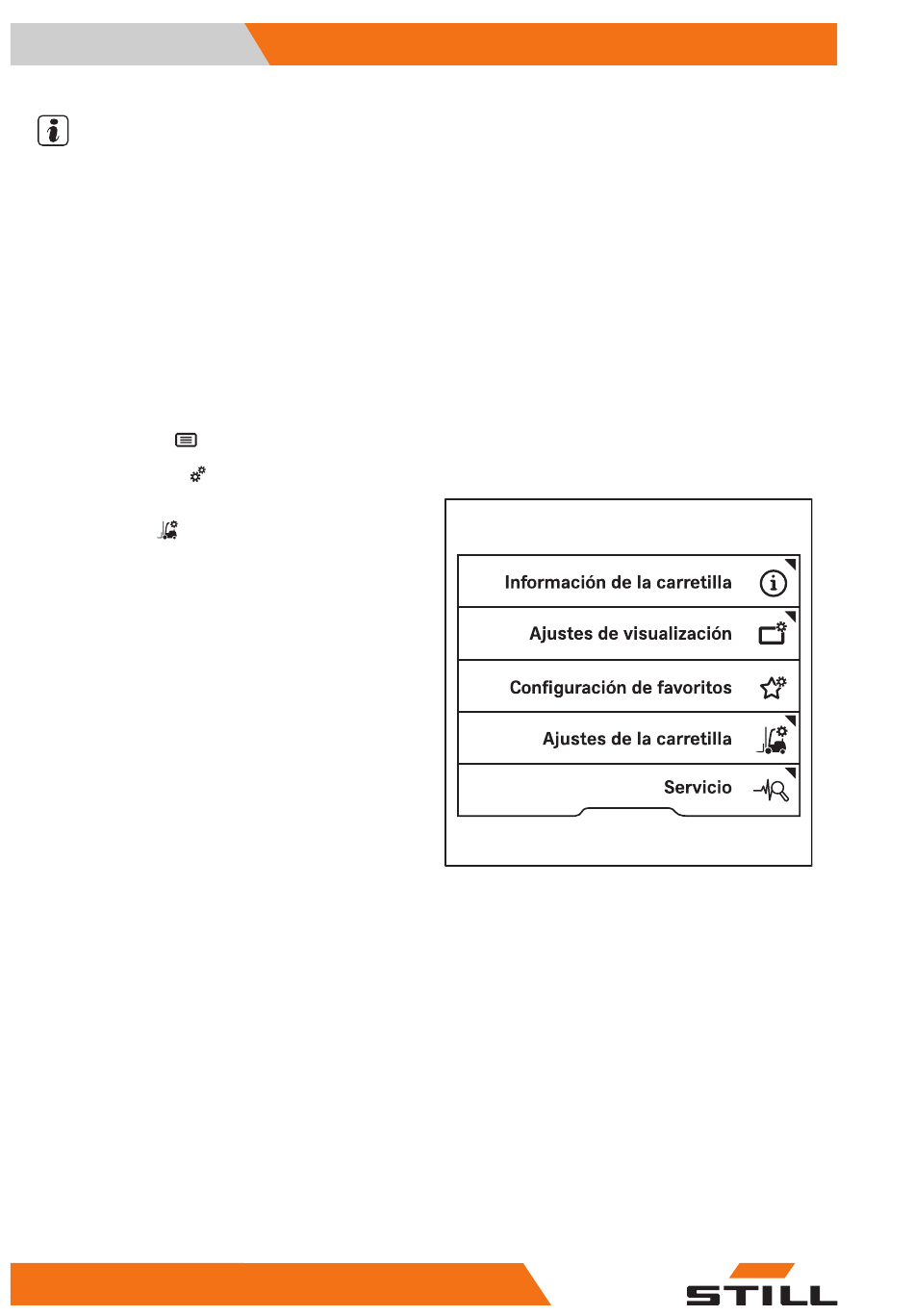 Información de la carretilla

Ajustes de visualización

Configuración de favoritos

Ajustes de la carretilla

Servicio

STILL